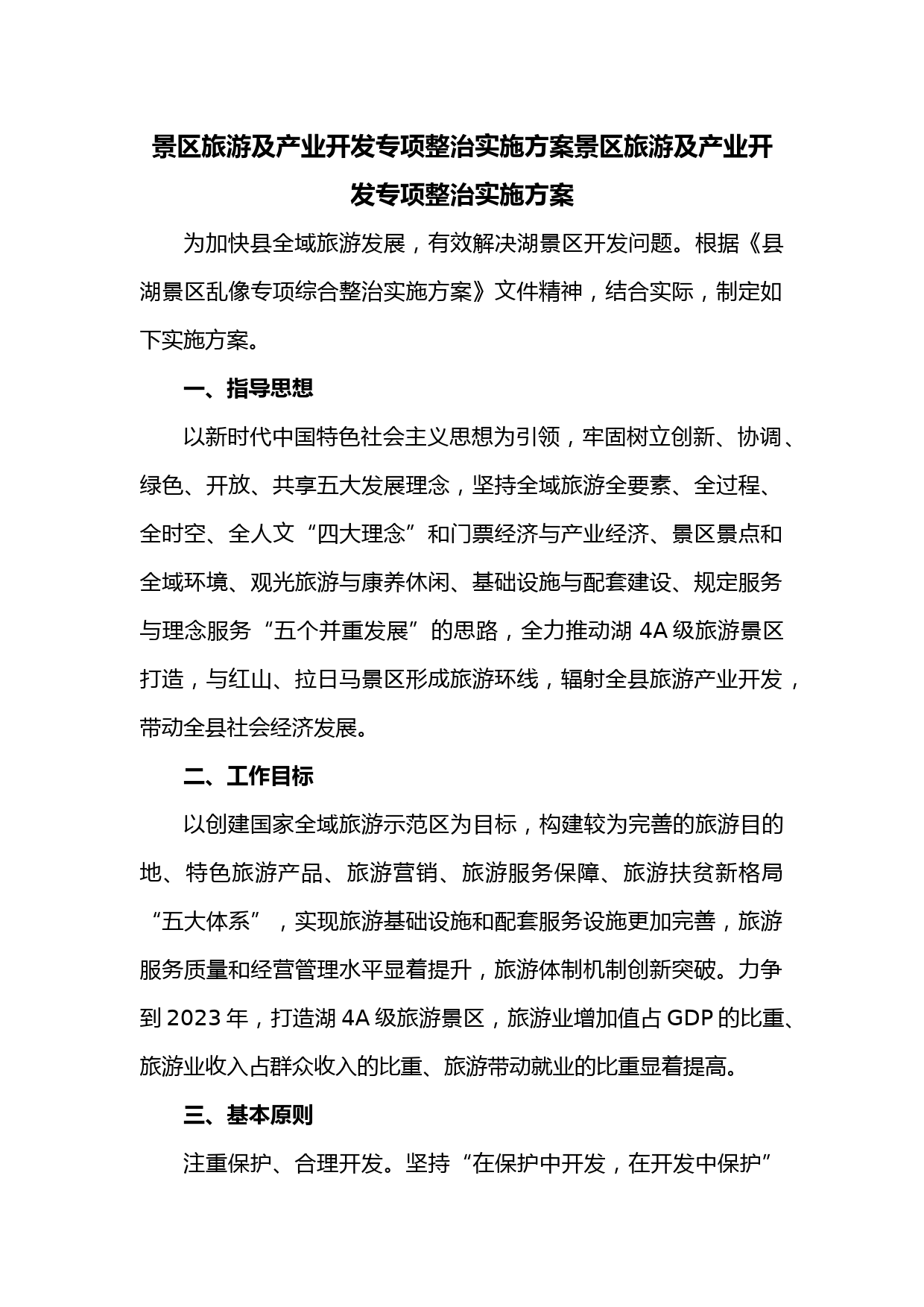 景区旅游及产业开发专项整治实施方案景区旅游及产业开发专项整治实施方案

为加快县全域旅游发展，有效解决湖景区开发问题。根据《县湖景区乱像专项综合整治实施方案》文件精神，结合实际，制定如下实施方案。

一、指导思想

以新时代中国特色社会主义思想为引领，牢固树立创新、协调、绿色、开放、共享五大发展理念，坚持全域旅游全要素、全过程、全时空、全人文“四大理念”和门票经济与产业经济、景区景点和全域环境、观光旅游与康养休闲、基础设施与配套建设、规定服务与理念服务“五个并重发展”的思路，全力推动湖 4A 级旅游景区打造，与红山、拉日马景区形成旅游环线，辐射全县旅游产业开发，带动全县社会经济发展。

二、工作目标

以创建国家全域旅游示范区为目标，构建较为完善的旅游目的地、特色旅游产品、旅游营销、旅游服务保障、旅游扶贫新格局“五大体系”，实现旅游基础设施和配套服务设施更加完善，旅游服务质量和经营管理水平显着提升，旅游体制机制创新突破。力争到 2023 年，打造湖 4A 级旅游景区，旅游业增加值占 GDP 的比重、旅游业收入占群众收入的比重、旅游带动就业的比重显着提高。

三、基本原则

注重保护、合理开发。坚持“在保护中开发，在开发中保护”